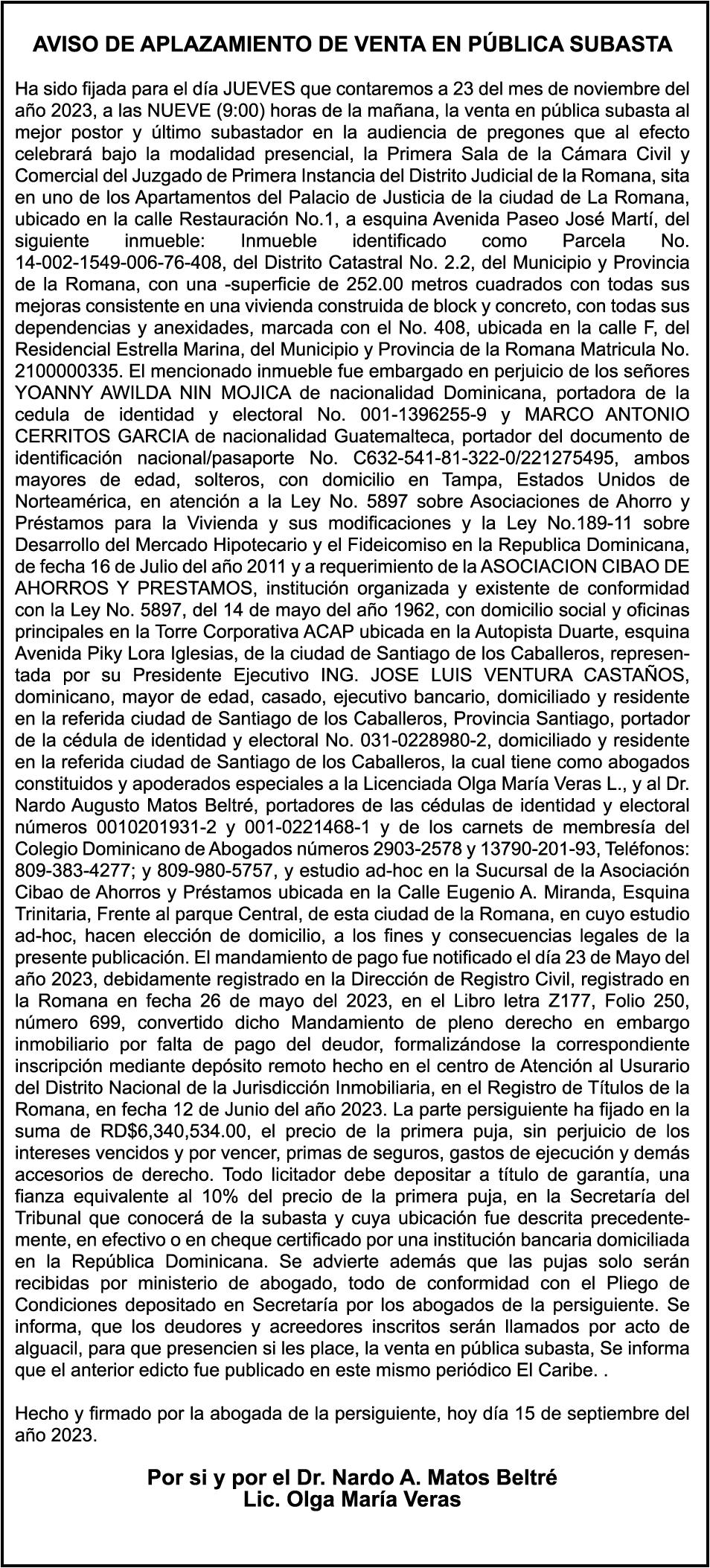 AVISO DE APLAZAMIENTO DE VENTA EN PÚBLICA SUBASTA

Ha sido fijada para el día JUEVES que contaremos a 23 del mes de noviembre del año 2023, a las NUEVE (9:00) horas de la mañana, la venta en pública subasta al mejor postor y último subastador en la audiencia de pregones que al efecto celebrará bajo la modalidad presencial, la Primera Sala de la Cámara Civil y Comercial del Juzgado de Primera Instancia del Distrito Judicial de la Romana, sita en uno de los Apartamentos del Palacio de Justicia de la ciudad de La Romana, ubicado en la calle Restauración No.1, a esquina Avenida Paseo José Martí, del siguiente inmueble: Inmueble identificado como Parcela No. 14-002-1549-006-76-408, del Distrito Catastral No. 2.2, del Municipio y Provincia de la Romana, con una -superficie de 252.00 metros cuadrados con todas sus mejoras consistente en una vivienda construida de block y concreto, con todas sus dependencias y anexidades, marcada con el No. 408, ubicada en la calle F, del Residencial Estrella Marina, del Municipio y Provincia de la Romana Matricula No. 2100000335. El mencionado inmueble fue embargado en perjuicio de los señores YOANNY AWILDA NIN MOJICA de nacionalidad Dominicana, portadora de la cedula de identidad y electoral No. 001-1396255-9 y MARCO ANTONIO CERRITOS GARCIA de nacionalidad Guatemalteca, portador del documento de identificación nacional/pasaporte No. C632-541-81-322-0/221275495, ambos mayores de edad, solteros, con domicilio en Tampa, Estados Unidos de Norteamérica, en atención a la Ley No. 5897 sobre Asociaciones de Ahorro y Préstamos para la Vivienda y sus modificaciones y la Ley No.189-11 sobre Desarrollo del Mercado Hipotecario y el Fideicomiso en la Republica Dominicana, de fecha 16 de Julio del año 2011 y a requerimiento de la ASOCIACION CIBAO DE AHORROS Y PRESTAMOS, institución organizada y existente de conformidad con la Ley No. 5897, del 14 de mayo del año 1962, con domicilio social y oficinas principales en la Torre Corporativa ACAP ubicada en la Autopista Duarte, esquina Avenida Piky Lora Iglesias, de la ciudad de Santiago de los Caballeros, representada por su Presidente Ejecutivo ING. JOSE LUIS VENTURA CASTAÑOS, dominicano, mayor de edad, casado, ejecutivo bancario, domiciliado y residente en la referida ciudad de Santiago de los Caballeros, Provincia Santiago, portador de la cédula de identidad y electoral No. 031-0228980-2, domiciliado y residente en la referida ciudad de Santiago de los Caballeros, la cual tiene como abogados constituidos y apoderados especiales a la Licenciada Olga María Veras L., y al Dr. Nardo Augusto Matos Beltré, portadores de las cédulas de identidad y electoral números 0010201931-2 y 001-0221468-1 y de los carnets de membresía del Colegio Dominicano de Abogados números 2903-2578 y 13790-201-93, Teléfonos: 809-383-4277; y 809-980-5757, y estudio ad-hoc en la Sucursal de la Asociación Cibao de Ahorros y Préstamos ubicada en la Calle Eugenio A. Miranda, Esquina Trinitaria, Frente al parque Central, de esta ciudad de la Romana, en cuyo estudio ad-hoc, hacen elección de domicilio, a los fines y consecuencias legales de la presente publicación. El mandamiento de pago fue notificado el día 23 de Mayo del año 2023, debidamente registrado en la Dirección de Registro Civil, registrado en la Romana en fecha 26 de mayo del 2023, en el Libro letra Z177, Folio 250, número 699, convertido dicho Mandamiento de pleno derecho en embargo inmobiliario por falta de pago del deudor, formalizándose la correspondiente inscripción mediante depósito remoto hecho en el centro de Atención al Usurario del Distrito Nacional de la Jurisdicción Inmobiliaria, en el Registro de Títulos de la Romana, en fecha 12 de Junio del año 2023. La parte persiguiente ha fijado en la suma de RD$6,340,534.00, el precio de la primera puja, sin perjuicio de los intereses vencidos y por vencer, primas de seguros, gastos de ejecución y demás accesorios de derecho. Todo licitador debe depositar a título de garantía, una fianza equivalente al 10% del precio de la primera puja, en la Secretaría del Tribunal que conocerá de la subasta y cuya ubicación fue descrita precedentemente, en efectivo o en cheque certificado por una institución bancaria domiciliada en la República Dominicana. Se advierte además que las pujas solo serán recibidas por ministerio de abogado, todo de conformidad con el Pliego de Condiciones depositado en Secretaría por los abogados de la persiguiente. Se informa, que los deudores y acreedores inscritos serán llamados por acto de alguacil, para que presencien si les place, la venta en pública subasta, Se informa que el anterior edicto fue publicado en este mismo periódico El Caribe. .

Hecho y firmado por la abogada de la persiguiente, hoy día 15 de septiembre del año 2023.

Por si y por el Dr. Nardo A. Matos Beltré
Lic. Olga María Veras